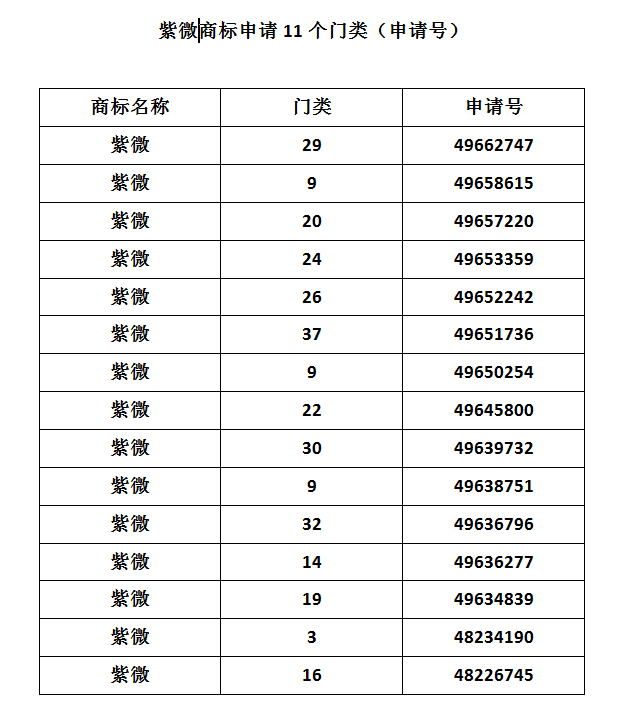 紫微商标申请 11 个门类（申请号）

| 商标名称 | 门类 | 申请号 |
|---|---|---|
| 紫微 | 29 | 49662747 |
| 紫微 | 9 | 49658615 |
| 紫微 | 20 | 49657220 |
| 紫微 | 24 | 49653359 |
| 紫微 | 26 | 49652242 |
| 紫微 | 37 | 49651736 |
| 紫微 | 9 | 49650254 |
| 紫微 | 22 | 49645800 |
| 紫微 | 30 | 49639732 |
| 紫微 | 9 | 49638751 |
| 紫微 | 32 | 49636796 |
| 紫微 | 14 | 49636277 |
| 紫微 | 19 | 49634839 |
| 紫微 | 3 | 48234190 |
| 紫微 | 16 | 48226745 |